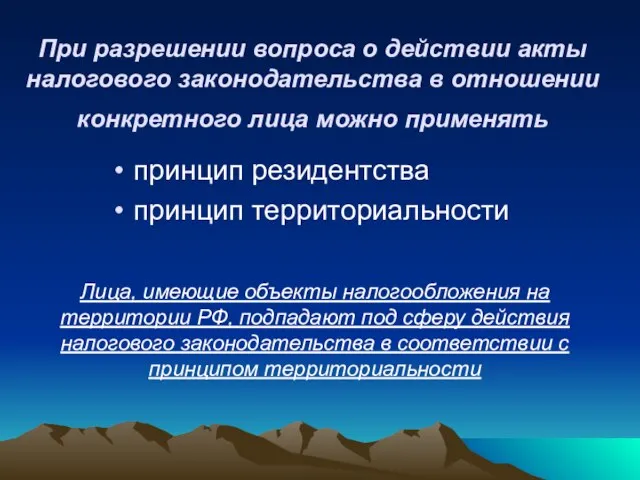 При разрешении вопроса о действии акты налогового законодательства в отношении конкретного лица можно применять

• принцип резидентства
• принцип территориальности

Лица, имеющие объекты налогообложения на территории РФ, подпадают под сферу действия налогового законодательства в соответствии с принципом территориальности